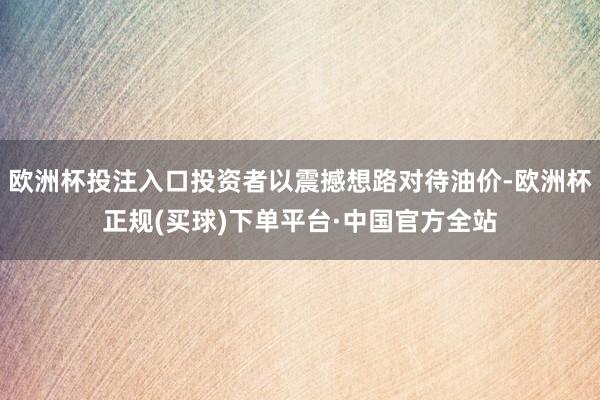 欧洲杯投注入口投资者以震撼想路对待油价-欧洲杯正规(买球)下单平台·中国官方全站